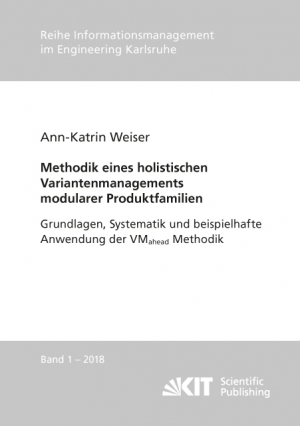 Reihe Informationsmanagement im Engineering Karlsruhe

Ann-Katrin Weiser

Methodik eines holistischen Variantenmanagements modularer Produktfamilien

Grundlagen, Systematik und beispielhafte Anwendung der $VM_{ahead}$ Methodik

Band 1 – 2018

KIT Scientific Publishing